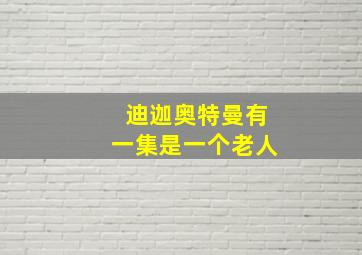 迪迦奥特曼有
一集是一个老人